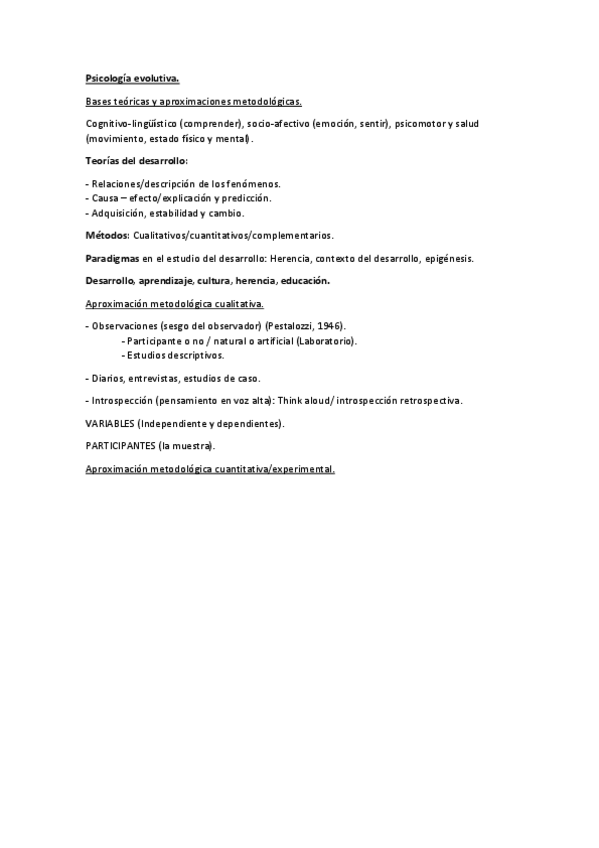 Psicología evolutiva.

Bases teóricas y aproximaciones metodológicas.

Cognitivo-lingüístico (comprender), socio-afectivo (emoción, sentir), psicomotor y salud (movimiento, estado físico y mental).

Teorías del desarrollo:

- Relaciones/descripción de los fenómenos.
- Causa – efecto/explicación y predicción.
- Adquisición, estabilidad y cambio.

Métodos: Cualitativos/cuantitativos/complementarios.

Paradigmas en el estudio del desarrollo: Herencia, contexto del desarrollo, epigénesis.

Desarrollo, aprendizaje, cultura, herencia, educación.

Aproximación metodológica cualitativa.

- Observaciones (sesgo del observador) (Pestalozzi, 1946).
- Participante o no / natural o artificial (Laboratorio).
- Estudios descriptivos.

- Diarios, entrevistas, estudios de caso.

- Introspección (pensamiento en voz alta): Think aloud/ introspección retrospectiva.

VARIABLES (Independiente y dependientes).

PARTICIPANTES (la muestra).

Aproximación metodológica cuantitativa/experimental.